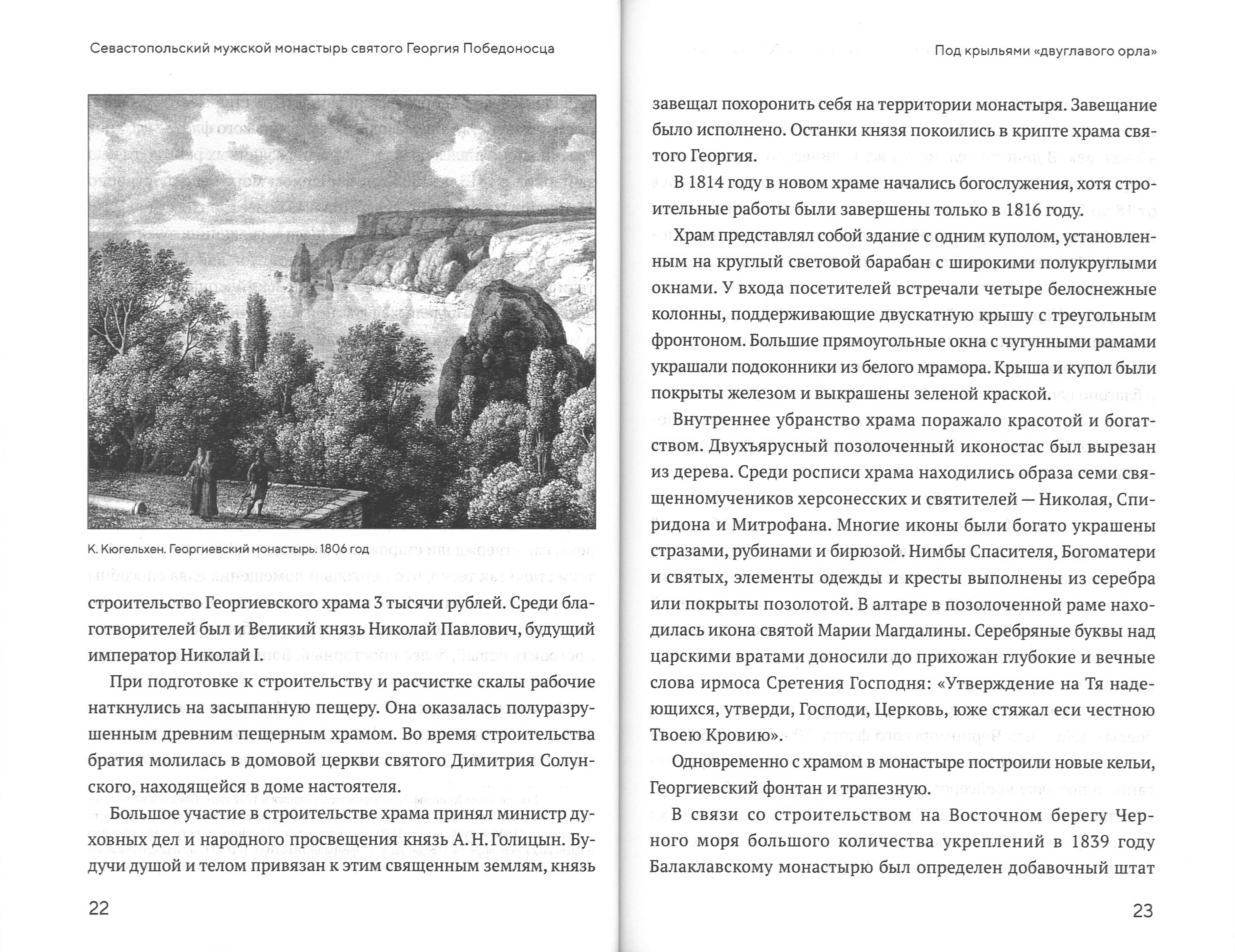 Севастопольский мужской монастырь святого Георгия Победоносца

К. Кюгельхен. Георгиевский монастырь. 1806 год

строительство Георгиевского храма 3 тысячи рублей. Среди благотворителей был и Великий князь Николай Павлович, будущий император Николай I.

При подготовке к строительству и расчистке скалы рабочие наткнулись на засыпанную пещеру. Она оказалась полуразрушенным древним пещерным храмом. Во время строительства братия молилась в домовой церкви святого Димитрия Солунского, находящейся в доме настоятеля.

Большое участие в строительстве храма принял министр духовных дел и народного просвещения князь А. Н. Голицын. Будучи душой и телом привязан к этим священным землям, князь

22

Под крыльями «двуглавого орла»

завещал похоронить себя на территории монастыря. Завещание было исполнено. Останки князя покоились в крипте храма святого Георгия.

В 1814 году в новом храме начались богослужения, хотя строительные работы были завершены только в 1816 году.

Храм представлял собой здание с одним куполом, установленным на круглый световой барабан с широкими полукруглыми окнами. У входа посетителей встречали четыре белоснежные колонны, поддерживающие двускатную крышу с треугольным фронтоном. Большие прямоугольные окна с чугунными рамами украшали подоконники из белого мрамора. Крыша и купол были покрыты железом и выкрашены зеленой краской.

Внутреннее убранство храма поражало красотой и богатством. Двухъярусный позолоченный иконостас был вырезан из дерева. Среди росписи храма находились образа семи священномучеников херсонесских и святителей — Николая, Спиридона и Митрофана. Многие иконы были богато украшены стразами, рубинами и бирюзой. Нимбы Спасителя, Богоматери и святых, элементы одежды и кресты выполнены из серебра или покрыты позолотой. В алтаре в позолоченной раме находилась икона святой Марии Магдалины. Серебряные буквы над царскими вратами доносили до прихожан глубокие и вечные слова ирмоса Сретения Господня: «Утверждение на Тя надеющихся, утверди, Господи, Церковь, юже стяжал еси честною Твоею Кровию».

Одновременно с храмом в монастыре построили новые кельи, Георгиевский фонтан и трапезную.

В связи со строительством на Восточном берегу Черного моря большого количества укреплений в 1839 году Балаклавскому монастырю был определен добавочный штат

23